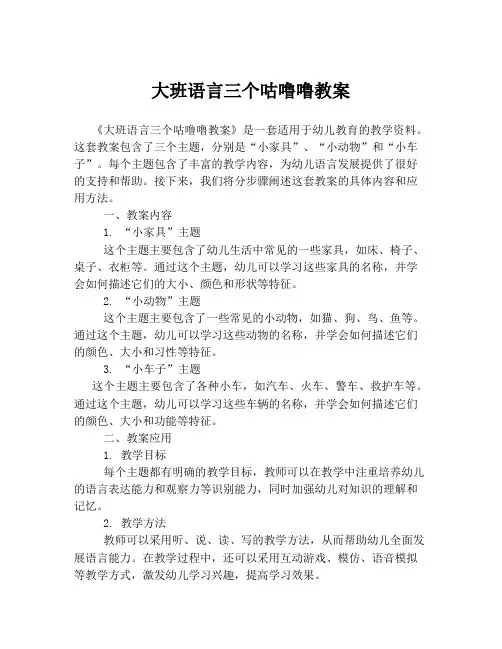 大班语言三个咕噜噜教案

《大班语言三个咕噜噜教案》是一套适用于幼儿教育的教学资料。这套教案包含了三个主题，分别是“小家具”、“小动物”和“小车子”。每个主题包含了丰富的教学内容，为幼儿语言发展提供了很好的支持和帮助。接下来，我们将分步骤阐述这套教案的具体内容和应用方法。

一、教案内容

1. “小家具”主题

这个主题主要包含了幼儿生活中常见的一些家具，如床、椅子、桌子、衣柜等。通过这个主题，幼儿可以学习这些家具的名称，并学会如何描述它们的大小、颜色和形状等特征。

2. “小动物”主题

这个主题主要包含了一些常见的小动物，如猫、狗、鸟、鱼等。通过这个主题，幼儿可以学习这些动物的名称，并学会如何描述它们的颜色、大小和习性等特征。

3. “小车子”主题

这个主题主要包含了各种小车，如汽车、火车、警车、救护车等。通过这个主题，幼儿可以学习这些车辆的名称，并学会如何描述它们的颜色、大小和功能等特征。

二、教案应用

1. 教学目标

每个主题都有明确的教学目标，教师可以在教学中注重培养幼儿的语言表达能力和观察力等识别能力，同时加强幼儿对知识的理解和记忆。

2. 教学方法

教师可以采用听、说、读、写的教学方法，从而帮助幼儿全面发展语言能力。在教学过程中，还可以采用互动游戏、模仿、语音模拟等教学方式，激发幼儿学习兴趣，提高学习效果。